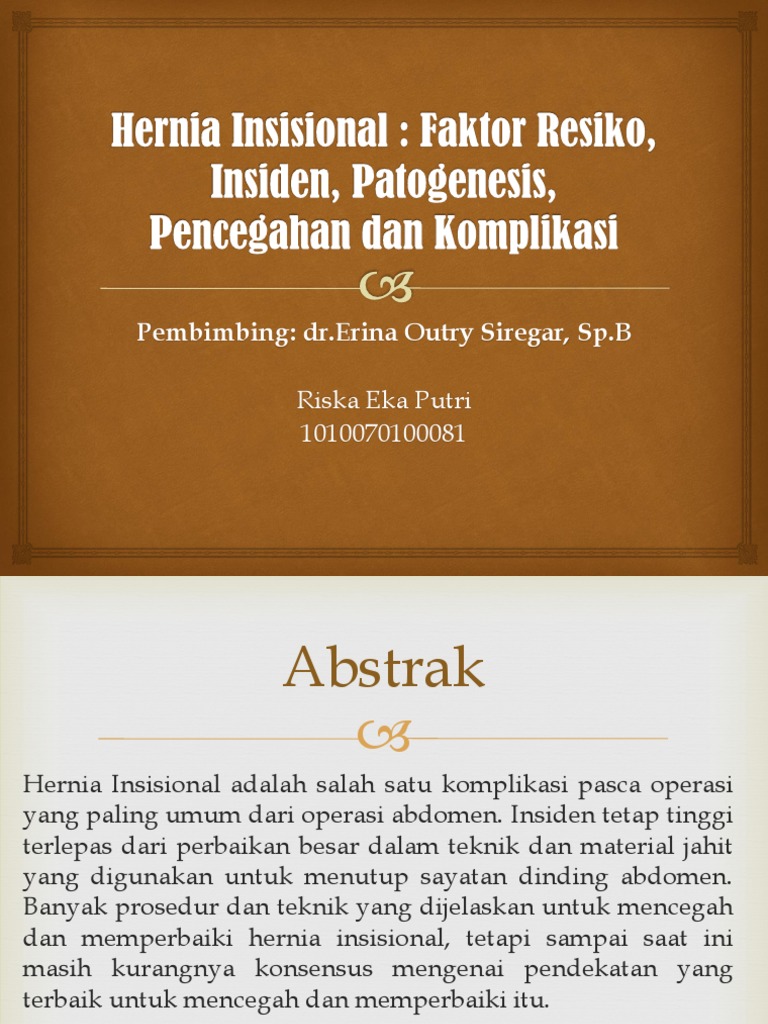 Hernia Insisional : Faktor Resiko, Insiden, Patogenesis, Pencegahan dan Komplikasi

Pembimbing: dr.Erina Outry Siregar, Sp.B

Riska Eka Putri
1010070100081

Abstrak

Hernia Insisional adalah salah satu komplikasi pasca operasi yang paling umum dari operasi abdomen. Insiden tetap tinggi terlepas dari perbaikan besar dalam teknik dan material jahit yang digunakan untuk menutup sayatan dinding abdomen. Banyak prosedur dan teknik yang dijelaskan untuk mencegah dan memperbaiki hernia insisional, tetapi sampai saat ini masih kurangnya konsensus mengenai pendekatan yang terbaik untuk mencegah dan memperbaiki itu.